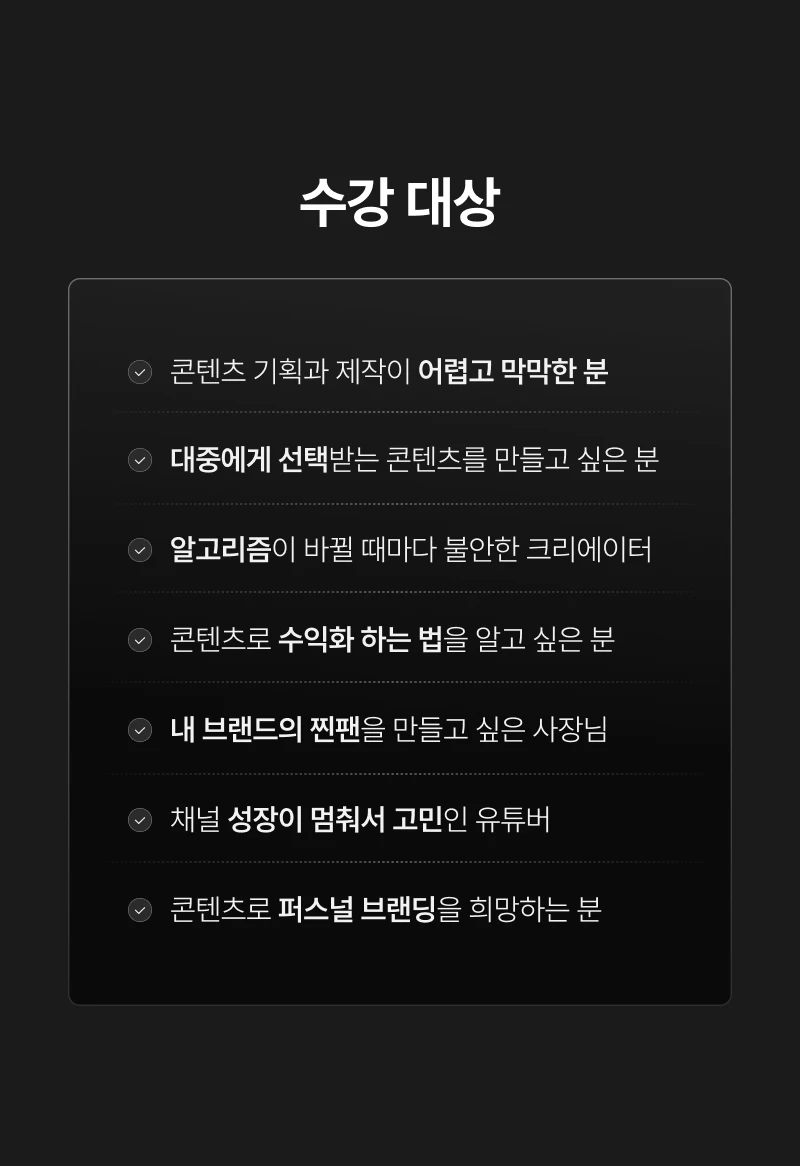 수강 대상

콘텐츠 기획과 제작이 어렵고 막막한 분

대중에게 선택받는 콘텐츠를 만들고 싶은 분

알고리즘이 바뀔 때마다 불안한 크리에이터

콘텐츠로 수익화 하는 법을 알고 싶은 분

내 브랜드의 찐팬을 만들고 싶은 사장님

채널 성장이 멈춰서 고민인 유튜버

콘텐츠로 퍼스널 브랜딩을 희망하는 분